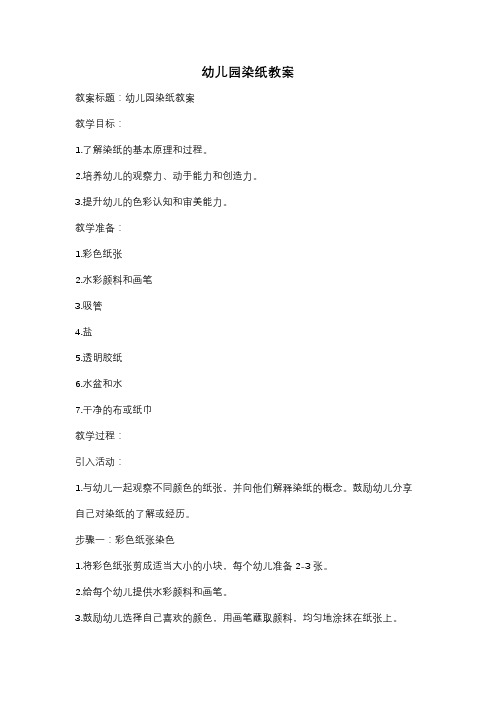 幼儿园染纸教案

教案标题：幼儿园染纸教案

教学目标：

1.了解染纸的基本原理和过程。

2.培养幼儿的观察力、动手能力和创造力。

3.提升幼儿的色彩认知和审美能力。

教学准备：

1.彩色纸张

2.水彩颜料和画笔

3.吸管

4.盐

5.透明胶纸

6.水盆和水

7.干净的布或纸巾

教学过程：

引入活动：

1.与幼儿一起观察不同颜色的纸张，并向他们解释染纸的概念。鼓励幼儿分享自己对染纸的了解或经历。

步骤一：彩色纸张染色

1.将彩色纸张剪成适当大小的小块，每个幼儿准备 2-3 张。

2.给每个幼儿提供水彩颜料和画笔。

3.鼓励幼儿选择自己喜欢的颜色，用画笔蘸取颜料，均匀地涂抹在纸张上。